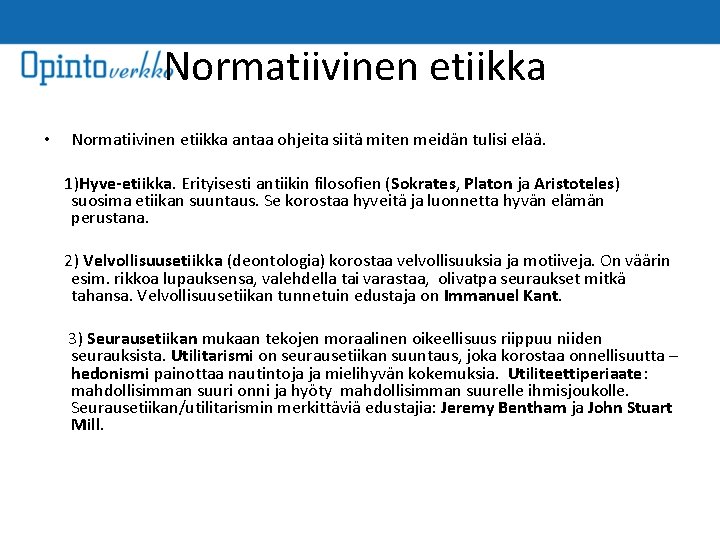 Opintoverkko

Normatiivinen etiikka

• Normatiivinen etiikka antaa ohjeita siitä miten meidän tulisi elää.

1)Hyve-etiikka. Erityisesti antiikin filosofien (Sokrates, Platon ja Aristoteles) suosima etiikan suuntaus. Se korostaa hyveitä ja luonnetta hyvän elämän perustana.

2) Velvollisuusetiikka (deontologia) korostaa velvollisuuksia ja motiiveja. On väärin esim. rikkoa lupauksensa, valehdella tai varastaa, olivatpa seuraukset mitkä tahansa. Velvollisuusetiikan tunnetuin edustaja on Immanuel Kant.

3) Seurausetiikan mukaan tekojen moraalinen oikeellisuus riippuu niiden seurauksista. Utilitarismi on seurausetiikan suuntaus, joka korostaa onnellisuutta – hedonismi painottaa nautintoja ja mielihyvän kokemuksia. Utiliteettiperiaate: mahdollisimman suuri onni ja hyöty mahdollisimman suurelle ihmisjoukolle. Seurausetiikan/utilitarismin merkittäviä edustajia: Jeremy Bentham ja John Stuart Mill.